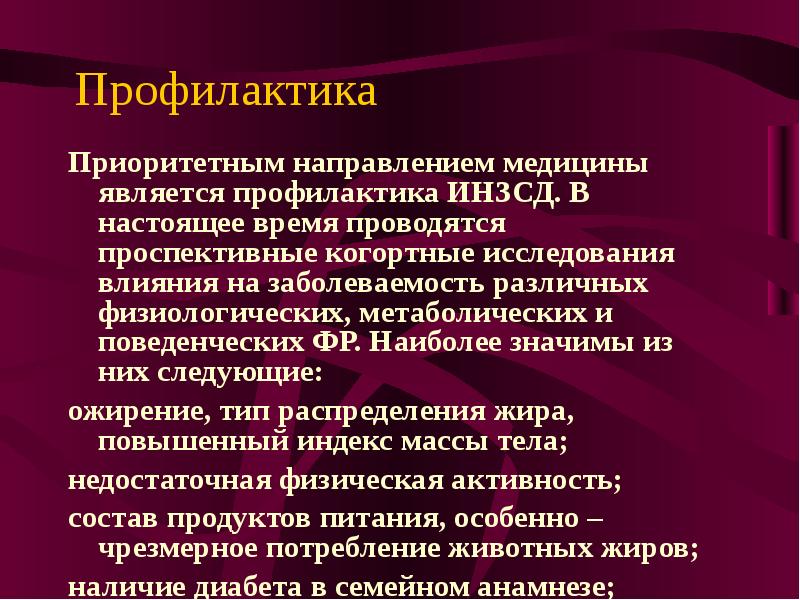 Профилактика

Приоритетным направлением медицины является профилактика ИНЗСД. В настоящее время проводятся проспективные когортные исследования влияния на заболеваемость различных физиологических, метаболических и поведенческих ФР. Наиболее значимы из них следующие:

ожирение, тип распределения жира, повышенный индекс массы тела;

недостаточная физическая активность;

состав продуктов питания, особенно – чрезмерное потребление животных жиров;

наличие диабета в семейном анамнезе;